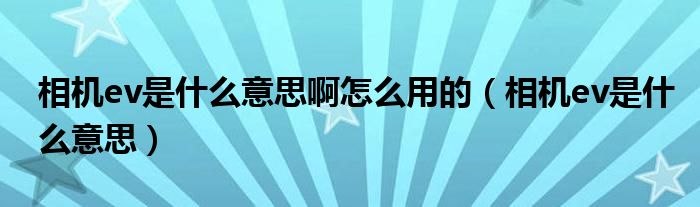 相机ev是什么意思啊怎么用的（相机ev是什么意思）